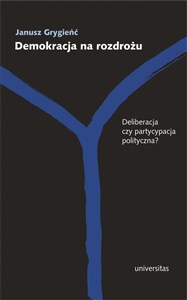 Janusz Grygieńć

Demokracja na rozdrożu

Deliberacja czy partycypacja polityczna?

universitas